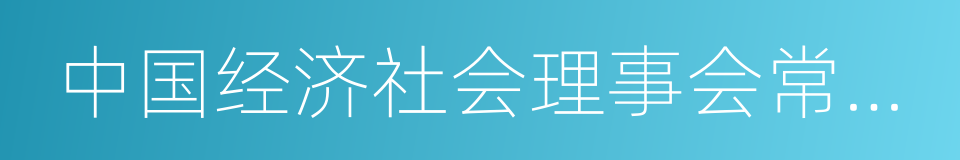 中国经济社会理事会常...